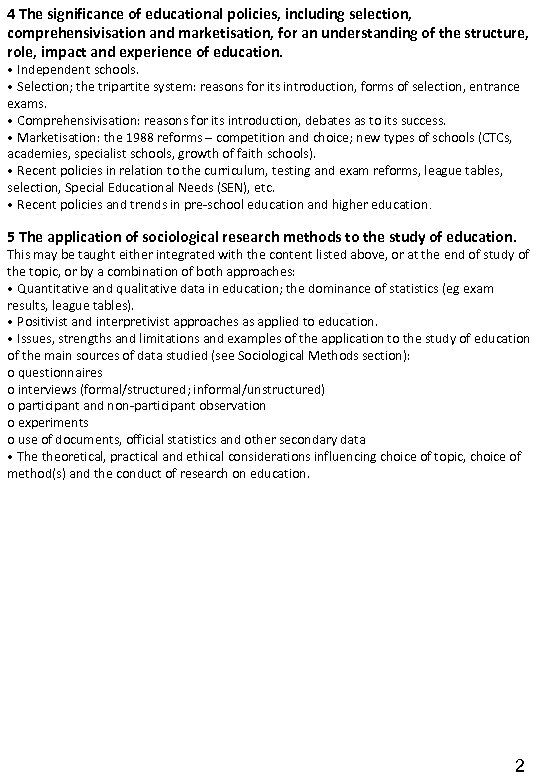 4 The significance of educational policies, including selection, comprehensivisation and marketisation, for an understanding of the structure, role, impact and experience of education.
• Independent schools.
• Selection; the tripartite system: reasons for its introduction, forms of selection, entrance exams.
• Comprehensivisation: reasons for its introduction, debates as to its success.
• Marketisation: the 1988 reforms – competition and choice; new types of schools (CTCs, academies, specialist schools, growth of faith schools).
• Recent policies in relation to the curriculum, testing and exam reforms, league tables, selection, Special Educational Needs (SEN), etc.
• Recent policies and trends in pre-school education and higher education.

5 The application of sociological research methods to the study of education.
This may be taught either integrated with the content listed above, or at the end of study of the topic, or by a combination of both approaches:
• Quantitative and qualitative data in education; the dominance of statistics (eg exam results, league tables).
• Positivist and interpretivist approaches as applied to education.
• Issues, strengths and limitations and examples of the application to the study of education of the main sources of data studied (see Sociological Methods section):
o questionnaires
o interviews (formal/structured; informal/unstructured)
o participant and non-participant observation
o experiments
o use of documents, official statistics and other secondary data
• The theoretical, practical and ethical considerations influencing choice of topic, choice of method(s) and the conduct of research on education.

2